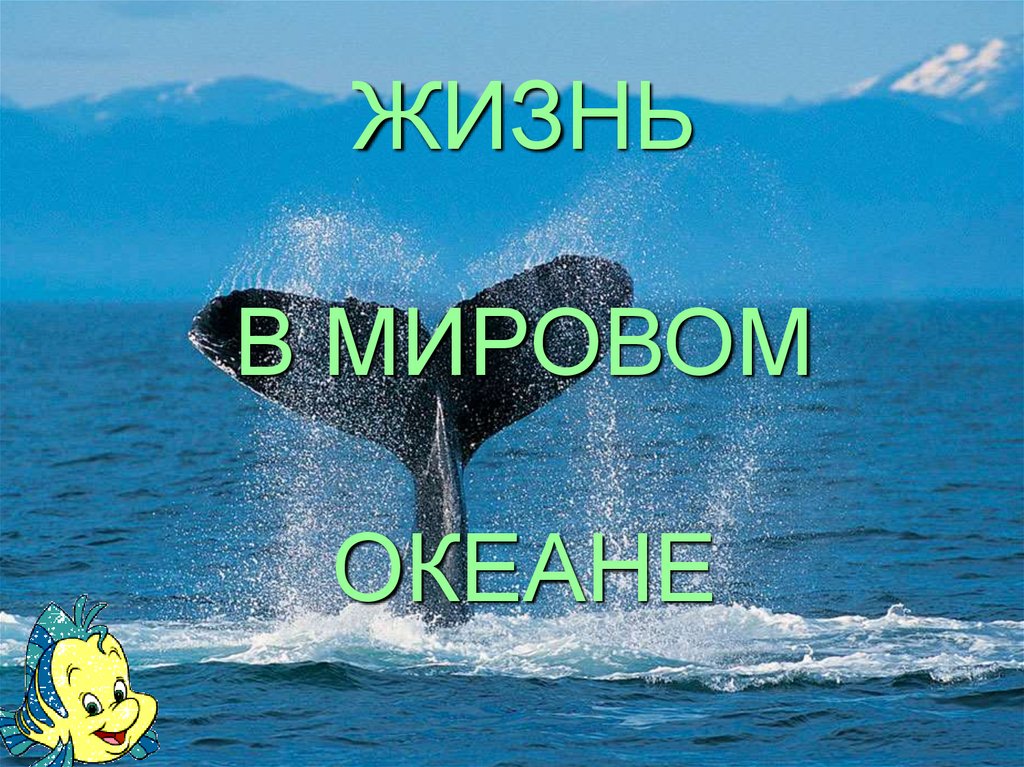 ЖИЗНЬ

В МИРОВОМ

ОКЕАНЕ